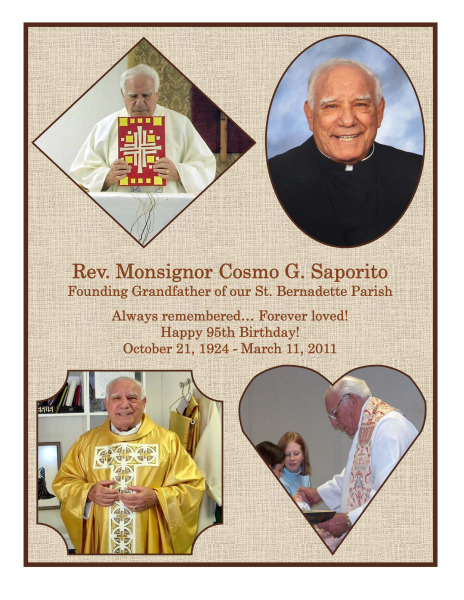 Rev. Monsignor Cosmo G. Saporito
Founding Grandfather of our St. Bernadette Parish

Always remembered… Forever loved!
Happy 95th Birthday!
October 21, 1924 - March 11, 2011